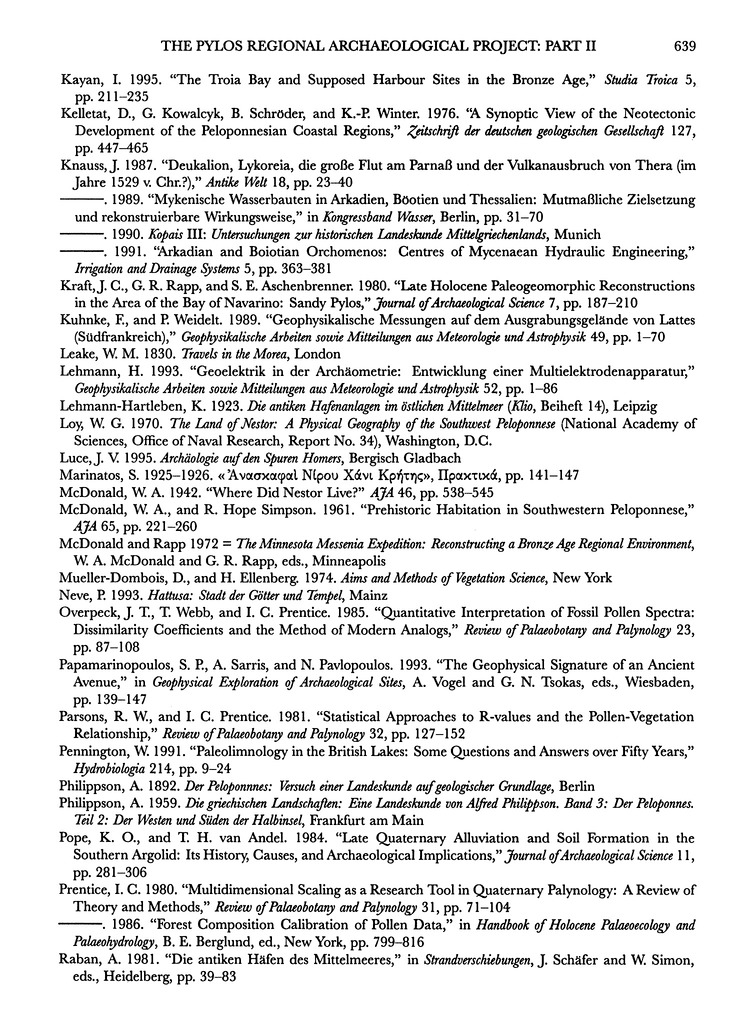 THE PYLOS REGIONAL ARCHAEOLOGICAL PROJECT: PART II 639

Kayan, I. 1995. "The Troia Bay and Supposed Harbour Sites in the Bronze Age," Studia Troica 5, pp. 211–235

Kelletat, D., G. Kowalcyk, B. Schröder, and K.-P. Winter. 1976. "A Synoptic View of the Neotectonic Development of the Peloponnesian Coastal Regions," Zeitschrift der deutschen geologischen Gesellschaft 127, pp. 447–465

Knauss, J. 1987. "Deukalion, Lykoreia, die große Flut am Parnaß und der Vulkanausbruch von Thera (im Jahre 1529 v. Chr.?)," Antike Welt 18, pp. 23–40

———. 1989. "Mykenische Wasserbauten in Arkadien, Böotien und Thessalien: Mutmaßliche Zielsetzung und rekonstruierbare Wirkungsweise," in Kongressband Wasser, Berlin, pp. 31–70

———. 1990. Kopais III: Untersuchungen zur historischen Landeskunde Mittelgriechenlands, Munich

———. 1991. "Arkadian and Boiotian Orchomenos: Centres of Mycenaean Hydraulic Engineering," Irrigation and Drainage Systems 5, pp. 363–381

Kraft, J. C., G. R. Rapp, and S. E. Aschenbrenner. 1980. "Late Holocene Paleogeomorphic Reconstructions in the Area of the Bay of Navarino: Sandy Pylos," Journal of Archaeological Science 7, pp. 187–210

Kuhnke, F., and P. Weidelt. 1989. "Geophysikalische Messungen auf dem Ausgrabungsgelände von Lattes (Südfrankreich)," Geophysikalische Arbeiten sowie Mitteilungen aus Meteorologie und Astrophysik 49, pp. 1–70

Leake, W. M. 1830. Travels in the Morea, London

Lehmann, H. 1993. "Geoelektrik in der Archäometrie: Entwicklung einer Multielektrodenapparatur," Geophysikalische Arbeiten sowie Mitteilungen aus Meteorologie und Astrophysik 52, pp. 1–86

Lehmann-Hartleben, K. 1923. Die antiken Hafenanlagen im östlichen Mittelmeer (Klio, Beiheft 14), Leipzig

Loy, W. G. 1970. The Land of Nestor: A Physical Geography of the Southwest Peloponnese (National Academy of Sciences, Office of Naval Research, Report No. 34), Washington, D.C.

Luce, J. V. 1995. Archäologie auf den Spuren Homers, Bergisch Gladbach

Marinatos, S. 1925–1926. «Ἀνασκαφαὶ Νίρου Χάνι Κρήτης», Πρακτικά, pp. 141–147

McDonald, W. A. 1942. "Where Did Nestor Live?" AJA 46, pp. 538–545

McDonald, W. A., and R. Hope Simpson. 1961. "Prehistoric Habitation in Southwestern Peloponnese," AJA 65, pp. 221–260

McDonald and Rapp 1972 = The Minnesota Messenia Expedition: Reconstructing a Bronze Age Regional Environment, W. A. McDonald and G. R. Rapp, eds., Minneapolis

Mueller-Dombois, D., and H. Ellenberg. 1974. Aims and Methods of Vegetation Science, New York

Neve, P. 1993. Hattusa: Stadt der Götter und Tempel, Mainz

Overpeck, J. T., T. Webb, and I. C. Prentice. 1985. "Quantitative Interpretation of Fossil Pollen Spectra: Dissimilarity Coefficients and the Method of Modern Analogs," Review of Palaeobotany and Palynology 23, pp. 87–108

Papamarinopoulos, S. P., A. Sarris, and N. Pavlopoulos. 1993. "The Geophysical Signature of an Ancient Avenue," in Geophysical Exploration of Archaeological Sites, A. Vogel and G. N. Tsokas, eds., Wiesbaden, pp. 139–147

Parsons, R. W., and I. C. Prentice. 1981. "Statistical Approaches to R-values and the Pollen-Vegetation Relationship," Review of Palaeobotany and Palynology 32, pp. 127–152

Pennington, W. 1991. "Paleolimnology in the British Lakes: Some Questions and Answers over Fifty Years," Hydrobiologia 214, pp. 9–24

Philippson, A. 1892. Der Peloponnes: Versuch einer Landeskunde auf geologischer Grundlage, Berlin

Philippson, A. 1959. Die griechischen Landschaften: Eine Landeskunde von Alfred Philippson. Band 3: Der Peloponnes. Teil 2: Der Westen und Süden der Halbinsel, Frankfurt am Main

Pope, K. O., and T. H. van Andel. 1984. "Late Quaternary Alluviation and Soil Formation in the Southern Argolid: Its History, Causes, and Archaeological Implications," Journal of Archaeological Science 11, pp. 281–306

Prentice, I. C. 1980. "Multidimensional Scaling as a Research Tool in Quaternary Palynology: A Review of Theory and Methods," Review of Palaeobotany and Palynology 31, pp. 71–104

———. 1986. "Forest Composition Calibration of Pollen Data," in Handbook of Holocene Palaeoecology and Palaeohydrology, B. E. Berglund, ed., New York, pp. 799–816

Raban, A. 1981. "Die antiken Häfen des Mittelmeeres," in Strandverschiebungen, J. Schäfer and W. Simon, eds., Heidelberg, pp. 39–83